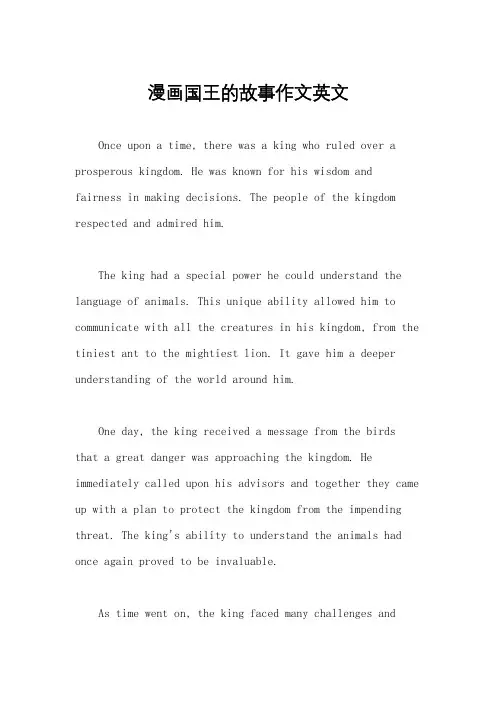 漫画国王的故事作文英文

Once upon a time, there was a king who ruled over a prosperous kingdom. He was known for his wisdom and fairness in making decisions. The people of the kingdom respected and admired him.

The king had a special power he could understand the language of animals. This unique ability allowed him to communicate with all the creatures in his kingdom, from the tiniest ant to the mightiest lion. It gave him a deeper understanding of the world around him.

One day, the king received a message from the birds that a great danger was approaching the kingdom. He immediately called upon his advisors and together they came up with a plan to protect the kingdom from the impending threat. The king's ability to understand the animals had once again proved to be invaluable.

As time went on, the king faced many challenges and